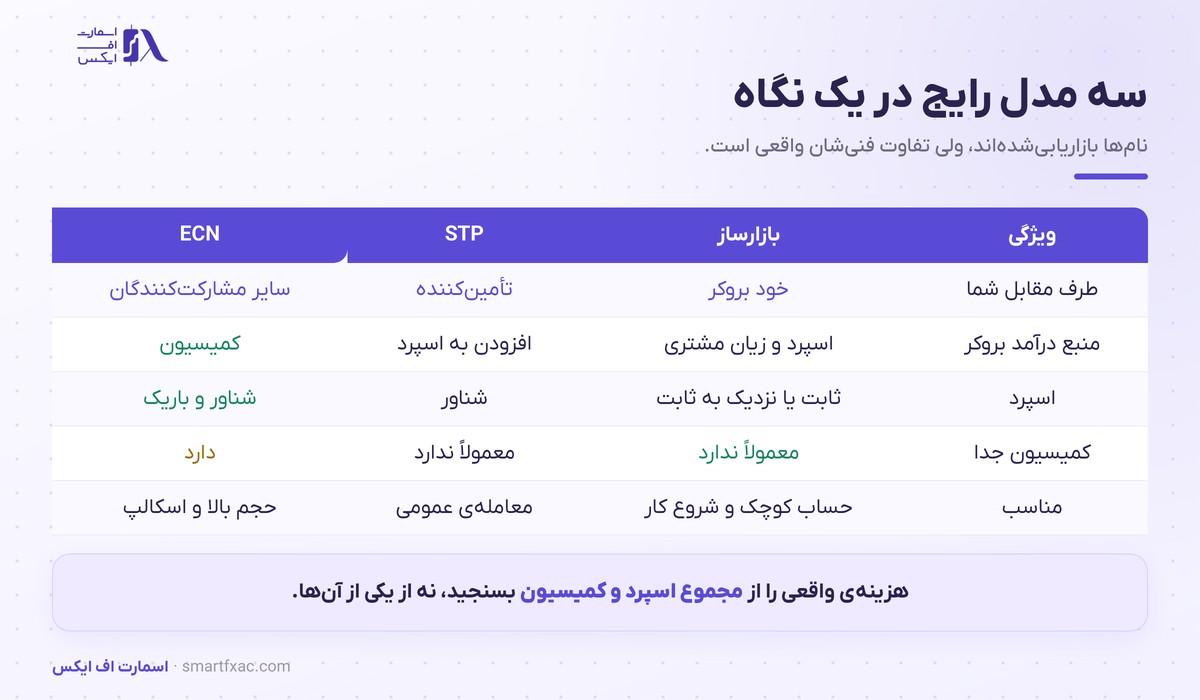 اسمارت
اف
ایکس

سه مدل رایج در یک نگاه

نام‌ها بازاریابی‌شده‌اند، ولی تفاوت فنی‌شان واقعی است.

| ویژگی | بازارساز | STP | ECN |
|---|---|---|---|
| طرف مقابل شما | خود بروکر | تأمین‌کننده | سایر مشارکت‌کنندگان |
| منبع درآمد بروکر | اسپرد و زیان مشتری | افزودن به اسپرد | کمیسیون |
| اسپرد | ثابت یا نزدیک به ثابت | شناور | شناور و باریک |
| کمیسیون جدا | معمولاً ندارد | معمولاً ندارد | دارد |
| مناسب | حساب کوچک و شروع کار | معامله‌ی عمومی | حجم بالا و اسکالپ |

هزینه‌ی واقعی را از مجموع اسپرد و کمیسیون بسنجید، نه از یکی از آن‌ها.

اسمارت اف ایکس · smartfxac.com